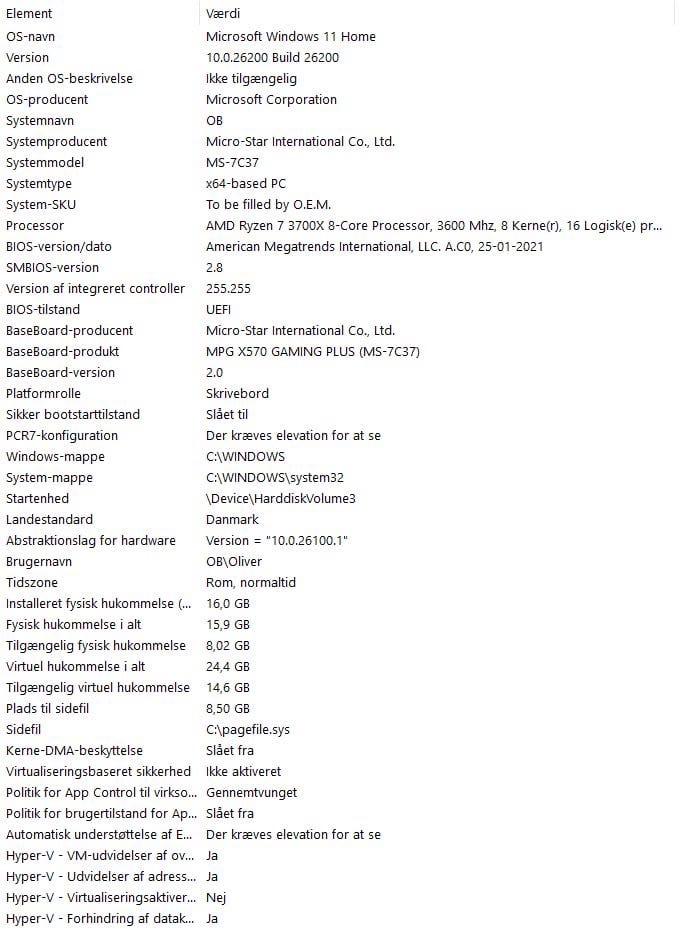 | Element | Værdi |
|---|---|
| OS-navn | Microsoft Windows 11 Home |
| Version | 10.0.26200 Build 26200 |
| Anden OS-beskrivelse | Ikke tilgængelig |
| OS-producent | Microsoft Corporation |
| Systemnavn | OB |
| Systemproducent | Micro-Star International Co., Ltd. |
| Systemmodel | MS-7C37 |
| Systemtype | x64-based PC |
| System-SKU | To be filled by O.E.M. |
| Processor | AMD Ryzen 7 3700X 8-Core Processor, 3600 Mhz, 8 Kerne(r), 16 Logisk(e) pr... |
| BIOS-version/dato | American Megatrends International, LLC. A.C0, 25-01-2021 |
| SMBIOS-version | 2.8 |
| Version af integreret controller | 255.255 |
| BIOS-tilstand | UEFI |
| BaseBoard-producent | Micro-Star International Co., Ltd. |
| BaseBoard-produkt | MPG X570 GAMING PLUS (MS-7C37) |
| BaseBoard-version | 2.0 |
| Platformrolle | Skrivebord |
| Sikker bootstarttilstand | Slået til |
| PCR7-konfiguration | Der kræves elevation for at se |
| Windows-mappe | C:\WINDOWS |
| System-mappe | C:\WINDOWS\system32 |
| Startenhed | \Device\HarddiskVolume3 |
| Landestandard | Danmark |
| Abstraktionslag for hardware | Version = "10.0.26100.1" |
| Brugernavn | OB\Oliver |
| Tidszone | Rom, normaltid |
| Installeret fysisk hukommelse (... | 16,0 GB |
| Fysisk hukommelse i alt | 15,9 GB |
| Tilgængelig fysisk hukommelse | 8,02 GB |
| Virtuel hukommelse i alt | 24,4 GB |
| Tilgængelig virtuel hukommelse | 14,6 GB |
| Plads til sidefil | 8,50 GB |
| Sidefil | C:\pagefile.sys |
| Kerne-DMA-beskyttelse | Slået fra |
| Virtualiseringsbaseret sikkerhed | Ikke aktiveret |
| Politik for App Control til virkso... | Gennemtvunget |
| Politik for brugertilstand for Ap... | Slået fra |
| Automatisk understøttelse af E... | Der kræves elevation for at se |
| Hyper-V - VM-udvidelser af ov... | Ja |
| Hyper-V - Udvidelser af adress... | Ja |
| Hyper-V - Virtualiseringsaktiver... | Nej |
| Hyper-V - Forhindring af datak... | Ja |